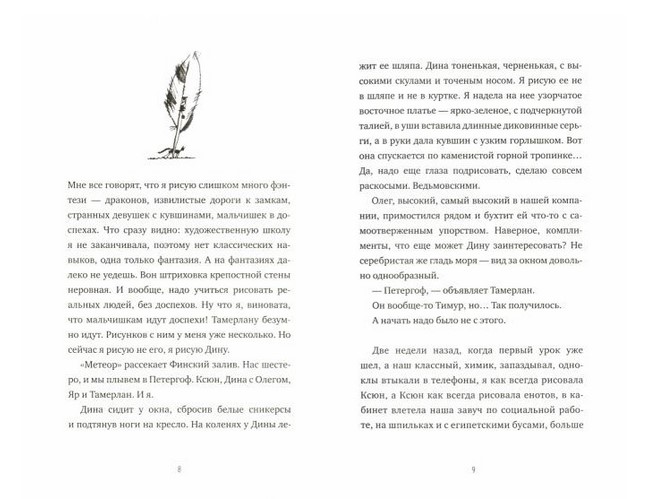 Мне все говорят, что я рисую слишком много фэнтези — драконов, извилистые дороги к замкам, странных девушек с кувшинами, мальчишек в доспехах. Что сразу видно: художественную школу я не заканчивала, поэтому нет классических навыков, одна только фантазия. А на фантазиях далеко не уедешь. Вон штриховка крепостной стены неровная. И вообще, надо учиться рисовать реальных людей, без доспехов. Ну что я, виновата, что мальчишкам идут доспехи! Тамерлану безумно идут. Рисунков с ним у меня уже несколько. Но сейчас я рисую не его, я рисую Дину.

«Метеор» рассекает Финский залив. Нас шестеро, и мы плывем в Петергоф. Ксюн, Дина с Олегом, Яр и Тамерлан. И я.

Дина сидит у окна, сбросив белые сникерсы и подтянув ноги на кресло. На коленях у Дины лежит ее шляпа. Дина тоненькая, черненькая, с высокими скулами и точеным носом. Я рисую ее не в шляпе и не в куртке. Я надела на нее узорчатое восточное платье — ярко-зеленое, с подчеркнутой талией, в уши вставила длинные диковинные серьги, а в руки дала кувшин с узким горлышком. Вот она спускается по каменистой горной тропинке… Да, надо еще глаза подрисовать, сделаю совсем раскосыми. Ведьмовскими.

Олег, высокий, самый высокий в нашей компании, примостился рядом и бухтит ей что-то с самоотверженным упорством. Наверное, комплименты, что еще может Дину заинтересовать? Не серебристая же гладь моря — вид за окном довольно однообразный.

— Петергоф, — объявляет Тамерлан.

Он вообще-то Тимур, но… Так получилось.

А начать надо было не с этого.

Две недели назад, когда первый урок уже шел, а наш классный, химик, запаздывал, одноклы втыкали в телефоны, я как всегда рисовала Ксюн, а Ксюн как всегда рисовала енотов, в кабинет влетела наша завуч по социальной работе, на шпильках и с египетскими бусами, больше

8

9